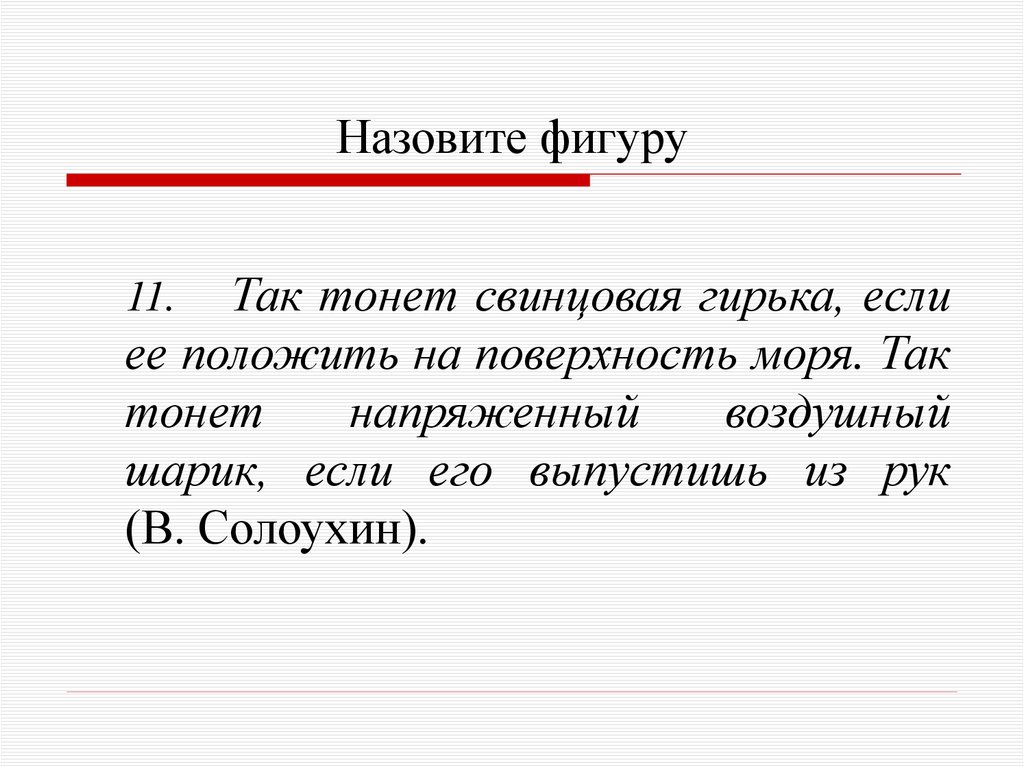 Назовите фигуру

11. Так тонет свинцовая гирька, если ее положить на поверхность моря. Так тонет напряженный воздушный шарик, если его выпустишь из рук (В. Солоухин).